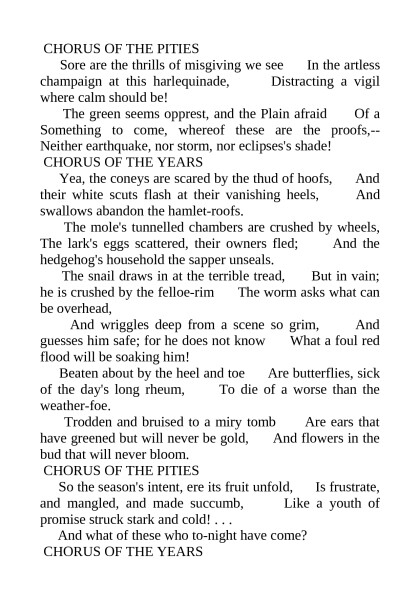 CHORUS OF THE PITIES

Sore are the thrills of misgiving we see In the artless champaign at this harlequinade, Distracting a vigil where calm should be!

The green seems opprest, and the Plain afraid Of a Something to come, whereof these are the proofs,-- Neither earthquake, nor storm, nor eclipses's shade!

CHORUS OF THE YEARS

Yea, the coneys are scared by the thud of hoofs, And their white scuts flash at their vanishing heels, And swallows abandon the hamlet-roofs.

The mole's tunnelled chambers are crushed by wheels, The lark's eggs scattered, their owners fled; And the hedgehog's household the sapper unseals.

The snail draws in at the terrible tread, But in vain; he is crushed by the felloe-rim The worm asks what can be overhead,

And wriggles deep from a scene so grim, And guesses him safe; for he does not know What a foul red flood will be soaking him!

Beaten about by the heel and toe Are butterflies, sick of the day's long rheum, To die of a worse than the weather-foe.

Trodden and bruised to a miry tomb Are ears that have greened but will never be gold, And flowers in the bud that will never bloom.

CHORUS OF THE PITIES

So the season's intent, ere its fruit unfold, Is frustrate, and mangled, and made succumb, Like a youth of promise struck stark and cold! . . .

And what of these who to-night have come?

CHORUS OF THE YEARS